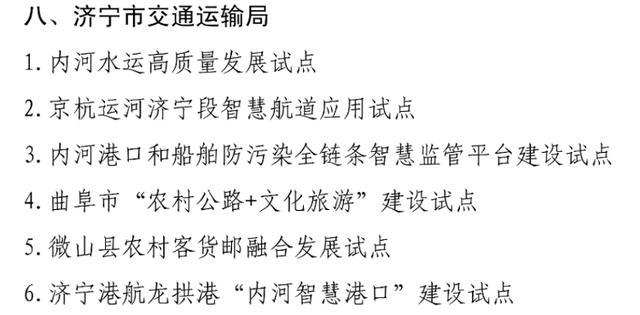 八、济宁市交通运输局

1. 内河水运高质量发展试点

2. 京杭运河济宁段智慧航道应用试点

3. 内河港口和船舶防污染全链条智慧监管平台建设试点

4. 曲阜市“农村公路+文化旅游”建设试点

5. 微山县农村客货邮融合发展试点

6. 济宁港航龙拱港“内河智慧港口”建设试点